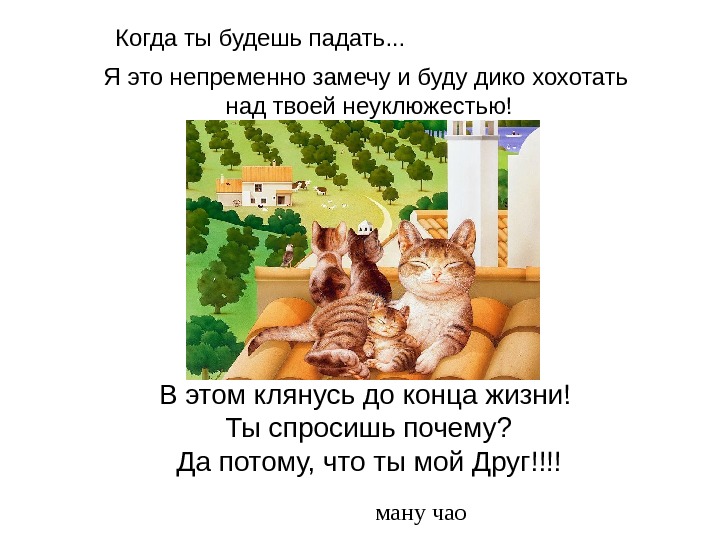 Когда ты будешь падать...

Я это непременно замечу и буду дико хохотать над твоей неуклюжестью!

В этом клянусь до конца жизни!
Ты спросишь почему?
Да потому, что ты мой Друг!!!!

ману чао